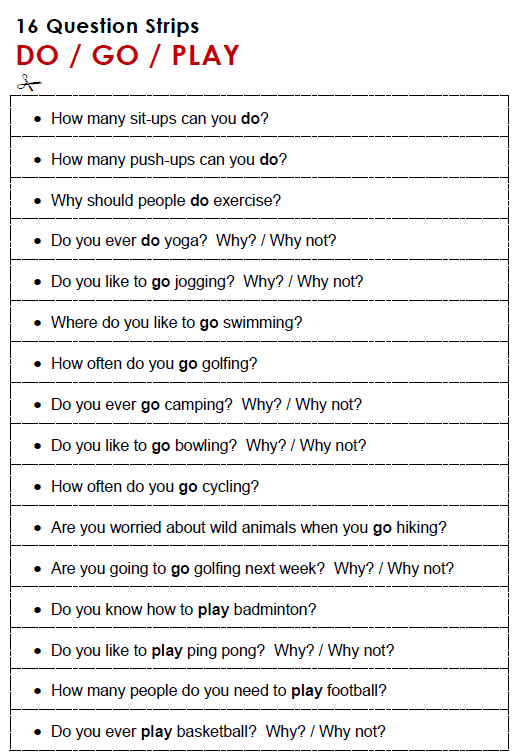 16 Question Strips
DO / GO / PLAY

- How many sit-ups can you **do**?
- How many push-ups can you **do**?
- Why should people **do** exercise?
- Do you ever **do** yoga? Why? / Why not?
- Do you like to **go** jogging? Why? / Why not?
- Where do you like to **go** swimming?
- How often do you **go** golfing?
- Do you ever **go** camping? Why? / Why not?
- Do you like to **go** bowling? Why? / Why not?
- How often do you **go** cycling?
- Are you worried about wild animals when you **go** hiking?
- Are you going to **go** golfing next week? Why? / Why not?
- Do you know how to **play** badminton?
- Do you like to **play** ping pong? Why? / Why not?
- How many people do you need to **play** football?
- Do you ever **play** basketball? Why? / Why not?